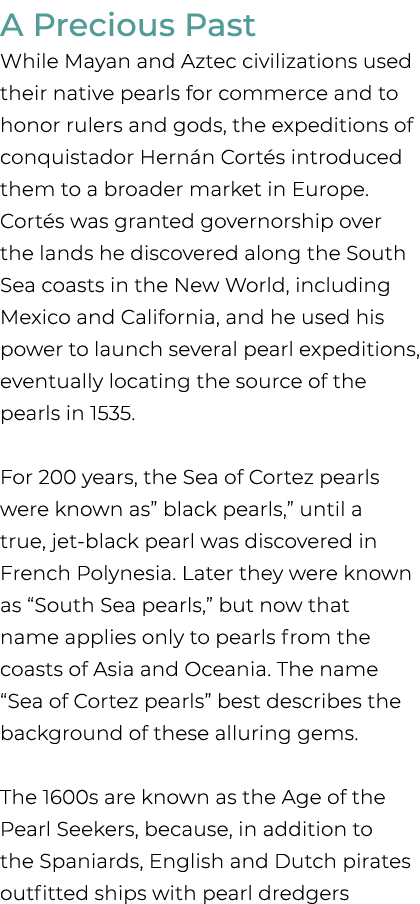 A Precious Past

While Mayan and Aztec civilizations used their native pearls for commerce and to honor rulers and gods, the expeditions of conquistador Hernán Cortés introduced them to a broader market in Europe. Cortés was granted governorship over the lands he discovered along the South Sea coasts in the New World, including Mexico and California, and he used his power to launch several pearl expeditions, eventually locating the source of the pearls in 1535.

For 200 years, the Sea of Cortez pearls were known as” black pearls,” until a true, jet-black pearl was discovered in French Polynesia. Later they were known as “South Sea pearls,” but now that name applies only to pearls from the coasts of Asia and Oceania. The name “Sea of Cortez pearls” best describes the background of these alluring gems.

The 1600s are known as the Age of the Pearl Seekers, because, in addition to the Spaniards, English and Dutch pirates outfitted ships with pearl dredgers